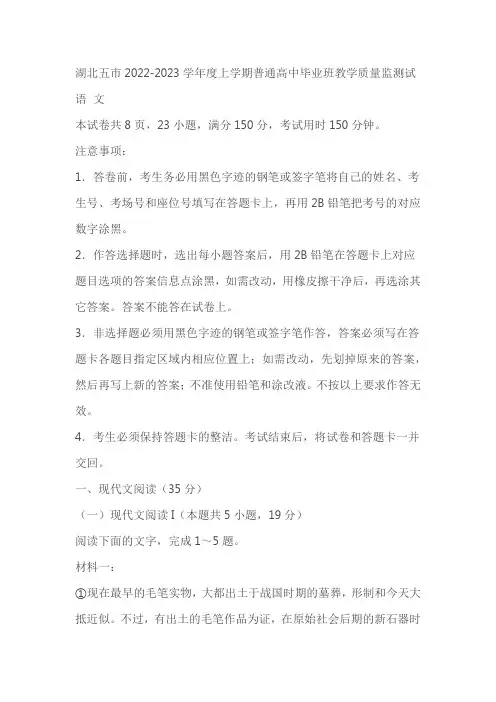 湖北五市 2022-2023 学年度上学期普通高中毕业班教学质量监测试

语 文

本试卷共 8 页，23 小题，满分 150 分，考试用时 150 分钟。

注意事项：

1. 答卷前，考生务必用黑色字迹的钢笔或签字笔将自己的姓名、考生号、考场号和座位号填写在答题卡上，再用 2B 铅笔把考号的对应数字涂黑。

2. 作答选择题时，选出每小题答案后，用 2B 铅笔在答题卡上对应题目选项的答案信息点涂黑，如需改动，用橡皮擦干净后，再选涂其它答案。答案不能答在试卷上。

3. 非选择题必须用黑色字迹的钢笔或签字笔作答，答案必须写在答题卡各题目指定区域内相应位置上；如需改动，先划掉原来的答案，然后再写上新的答案；不准使用铅笔和涂改液。不按以上要求作答无效。

4. 考生必须保持答题卡的整洁。考试结束后，将试卷和答题卡一并交回。

一、现代文阅读（35 分）

（一）现代文阅读 I（本题共 5 小题，19 分）

阅读下面的文字，完成 1～5 题。

材料一：

①现在最早的毛笔实物，大都出土于战国时期的墓葬，形制和今天大抵近似。不过，有出土的毛笔作品为证，在原始社会后期的新石器时